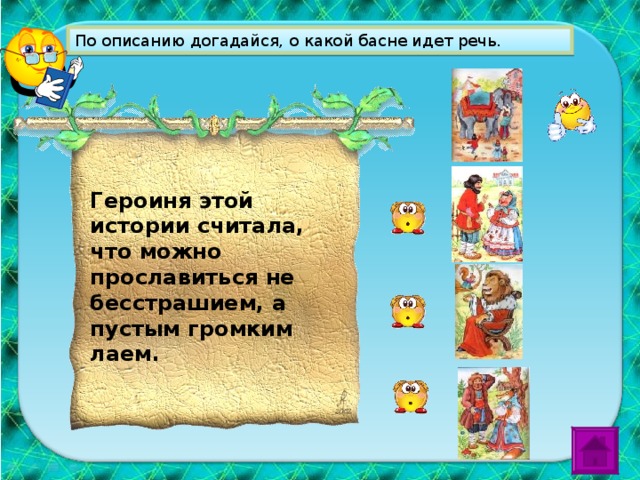 По описанию догадайся, о какой басне идет речь.

Героиня этой истории считала, что можно прославиться не бесстрашием, а пустым громким лаем.